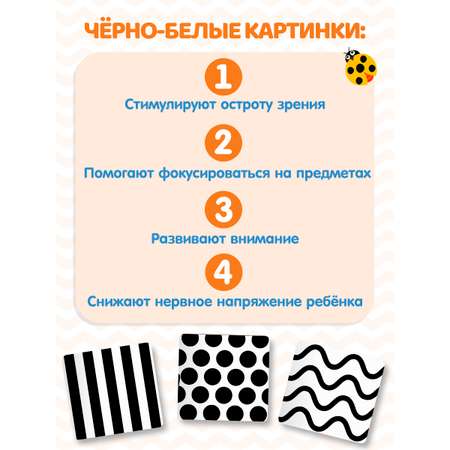 ЧЁРНО-БЕЛЫЕ КАРТИНКИ:

1
Стимулируют остроту зрения

2
Помогают фокусироваться на предметах

3
Развивают внимание

4
Снижают нервное напряжение ребёнка